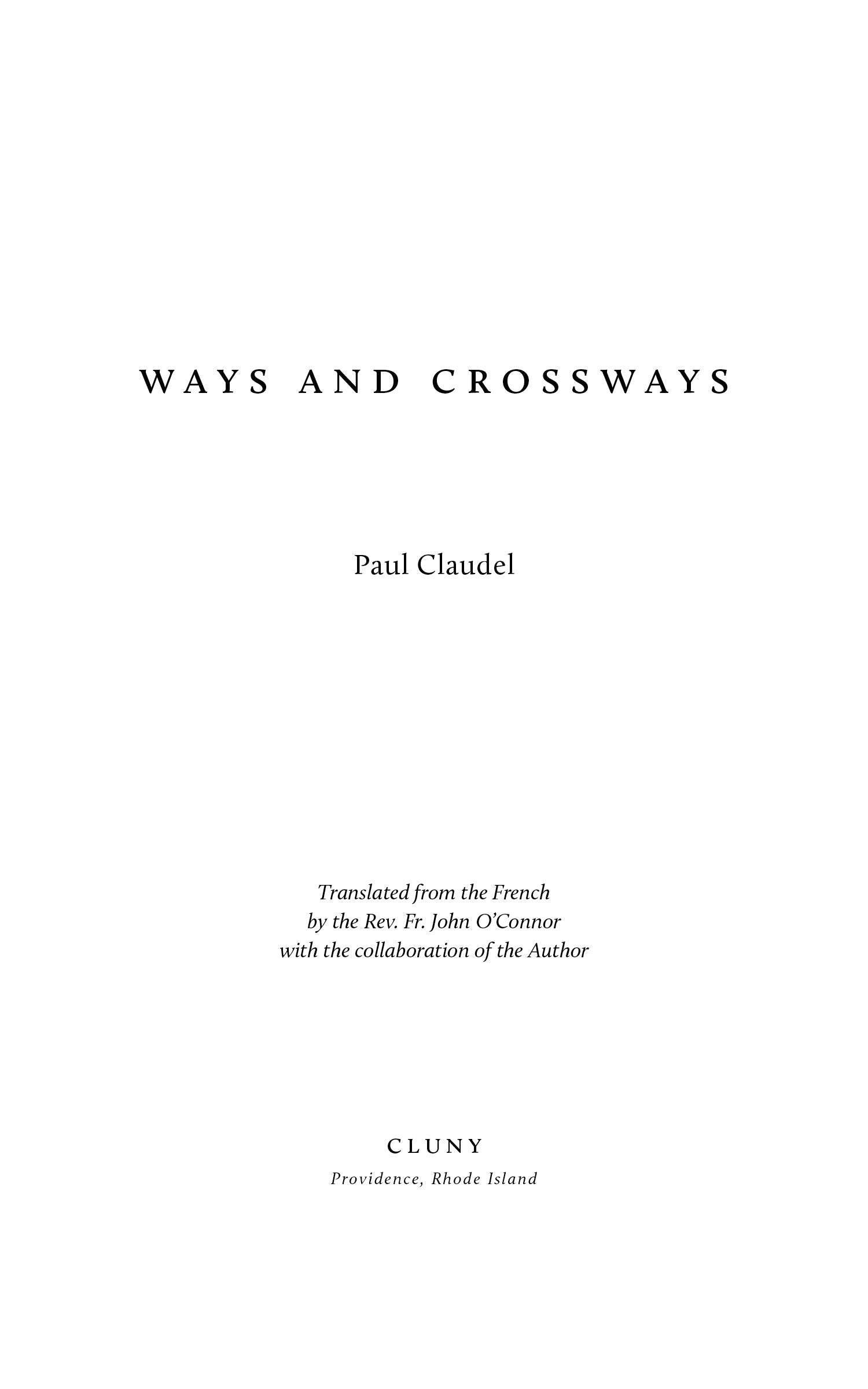 WAYS AND CROSSWAYS

Paul Claudel

Translated from the French
by the Rev. Fr. John O'Connor
with the collaboration of the Author

CLUNY
Providence, Rhode Island